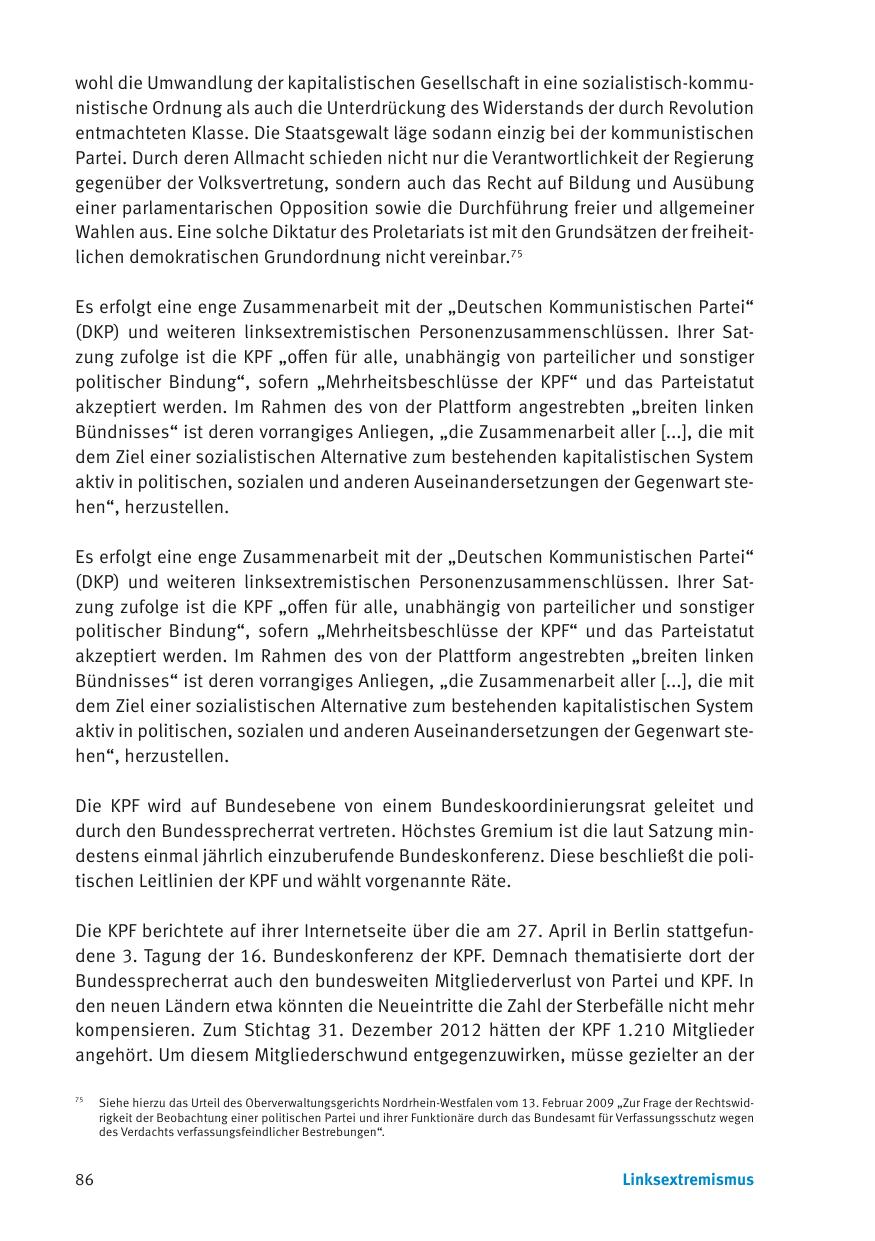 wohl die Umwandlung der kapitalistischen Gesellschaft in eine sozialistisch-kommunistische Ordnung als auch die Unterdrückung des Widerstands der durch Revolution entmachteten Klasse. Die Staatsgewalt läge sodann einzig bei der kommunistischen Partei. Durch deren Allmacht schieden nicht nur die Verantwortlichkeit der Regierung gegenüber der Volksvertretung, sondern auch das Recht auf Bildung und Ausübung einer parlamentarischen Opposition sowie die Durchführung freier und allgemeiner Wahlen aus. Eine solche Diktatur des Proletariats ist mit den Grundsätzen der freiheitlichen demokratischen Grundordnung nicht vereinbar.$^{75}$

Es erfolgt eine enge Zusammenarbeit mit der „Deutschen Kommunistischen Partei“ (DKP) und weiteren linksextremistischen Personenzusammenschlüssen. Ihrer Satzung zufolge ist die KPF „offen für alle, unabhängig von parteilicher und sonstiger politischer Bindung“, sofern „Mehrheitsbeschlüsse der KPF“ und das Parteistatut akzeptiert werden. Im Rahmen des von der Plattform angestrebten „breiten linken Bündnisses“ ist deren vorrangiges Anliegen, „die Zusammenarbeit aller [...], die mit dem Ziel einer sozialistischen Alternative zum bestehenden kapitalistischen System aktiv in politischen, sozialen und anderen Auseinandersetzungen der Gegenwart stehen“, herzustellen.

Es erfolgt eine enge Zusammenarbeit mit der „Deutschen Kommunistischen Partei“ (DKP) und weiteren linksextremistischen Personenzusammenschlüssen. Ihrer Satzung zufolge ist die KPF „offen für alle, unabhängig von parteilicher und sonstiger politischer Bindung“, sofern „Mehrheitsbeschlüsse der KPF“ und das Parteistatut akzeptiert werden. Im Rahmen des von der Plattform angestrebten „breiten linken Bündnisses“ ist deren vorrangiges Anliegen, „die Zusammenarbeit aller [...], die mit dem Ziel einer sozialistischen Alternative zum bestehenden kapitalistischen System aktiv in politischen, sozialen und anderen Auseinandersetzungen der Gegenwart stehen“, herzustellen.

Die KPF wird auf Bundesebene von einem Bundeskoordinierungsrat geleitet und durch den Bundessprecherrat vertreten. Höchstes Gremium ist die laut Satzung mindestens einmal jährlich einzuberufende Bundeskonferenz. Diese beschließt die politischen Leitlinien der KPF und wählt vorgenannte Räte.

Die KPF berichtete auf ihrer Internetseite über die am 27. April in Berlin stattgefundene 3. Tagung der 16. Bundeskonferenz der KPF. Demnach thematisierte dort der Bundessprecherrat auch den bundesweiten Mitgliederverlust von Partei und KPF. In den neuen Ländern etwa könnten die Neueintritte die Zahl der Sterbefälle nicht mehr kompensieren. Zum Stichtag 31. Dezember 2012 hätten der KPF 1.210 Mitglieder angehört. Um diesem Mitgliederschwund entgegenzuwirken, müsse gezielter an der

$^{75}$ Siehe hierzu das Urteil des Oberverwaltungsgerichts Nordrhein-Westfalen vom 13. Februar 2009 „Zur Frage der Rechtswidrigkeit der Beobachtung einer politischen Partei und ihrer Funktionäre durch das Bundesamt für Verfassungsschutz wegen des Verdachts verfassungsfeindlicher Bestrebungen“.

86 Linksextremismus